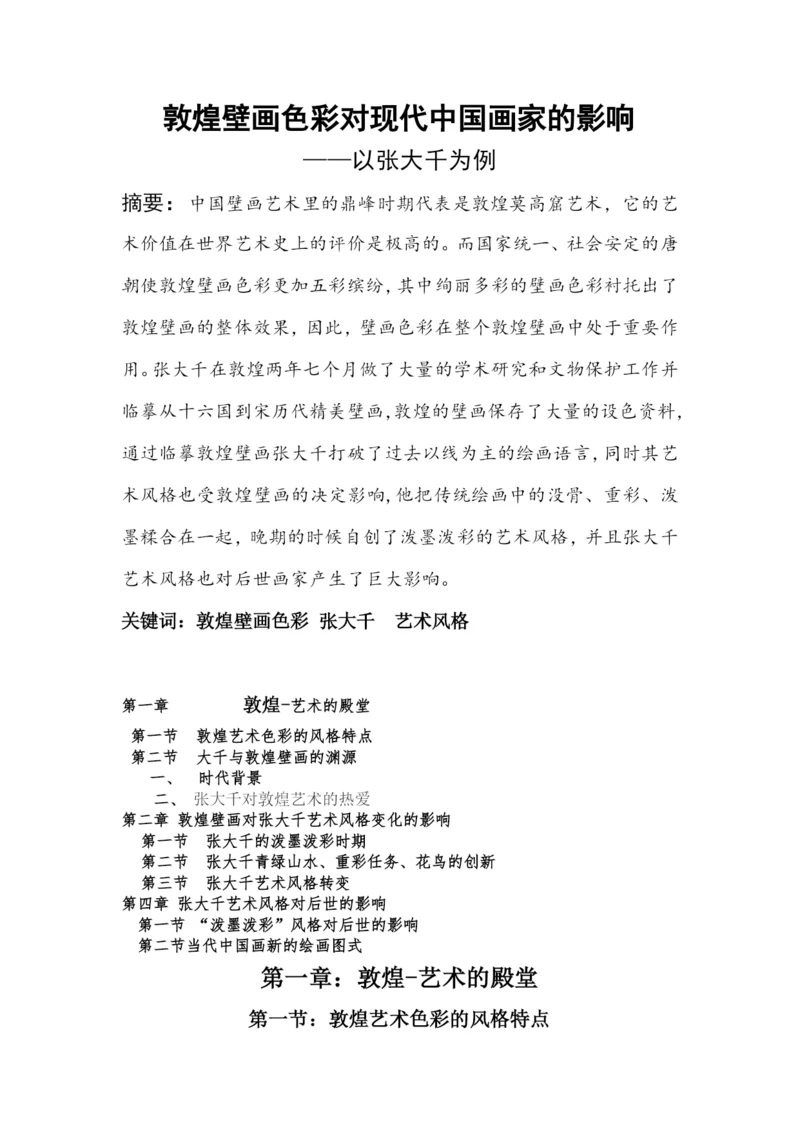 敦煌壁画色彩对现代中国画家的影响
——以张大千为例

摘要：中国壁画艺术里的鼎峰时期代表是敦煌莫高窟艺术，它的艺术价值在世界艺术史上的评价是极高的。而国家统一、社会安定的唐朝使敦煌壁画色彩更加五彩缤纷，其中绚丽多彩的壁画色彩衬托出了敦煌壁画的整体效果，因此，壁画色彩在整个敦煌壁画中处于重要作用。张大千在敦煌两年七个月做了大量的学术研究和文物保护工作并临摹从十六国到宋历代精美壁画，敦煌的壁画保存了大量的设色资料，通过临摹敦煌壁画张大千打破了过去以线为主的绘画语言，同时其艺术风格也受敦煌壁画的决定影响，他把传统绘画中的没骨、重彩、泼墨糅合在一起，晚期的时候自创了泼墨泼彩的艺术风格，并且张大千艺术风格也对后世画家产生了巨大影响。

关键词：敦煌壁画色彩 张大千 艺术风格

第一章 敦煌-艺术的殿堂
第一节 敦煌艺术色彩的风格特点
第二节 大千与敦煌壁画的渊源
一、 时代背景
二、 张大千对敦煌艺术的热爱
第二章 敦煌壁画对张大千艺术风格变化的影响
第一节 张大千的泼墨泼彩时期
第二节 张大千青绿山水、重彩任务、花鸟的创新
第三节 张大千艺术风格转变
第四章 张大千艺术风格对后世的影响
第一节 “泼墨泼彩”风格对后世的影响
第二节当代中国画新的绘画图式

第一章：敦煌-艺术的殿堂

第一节：敦煌艺术色彩的风格特点